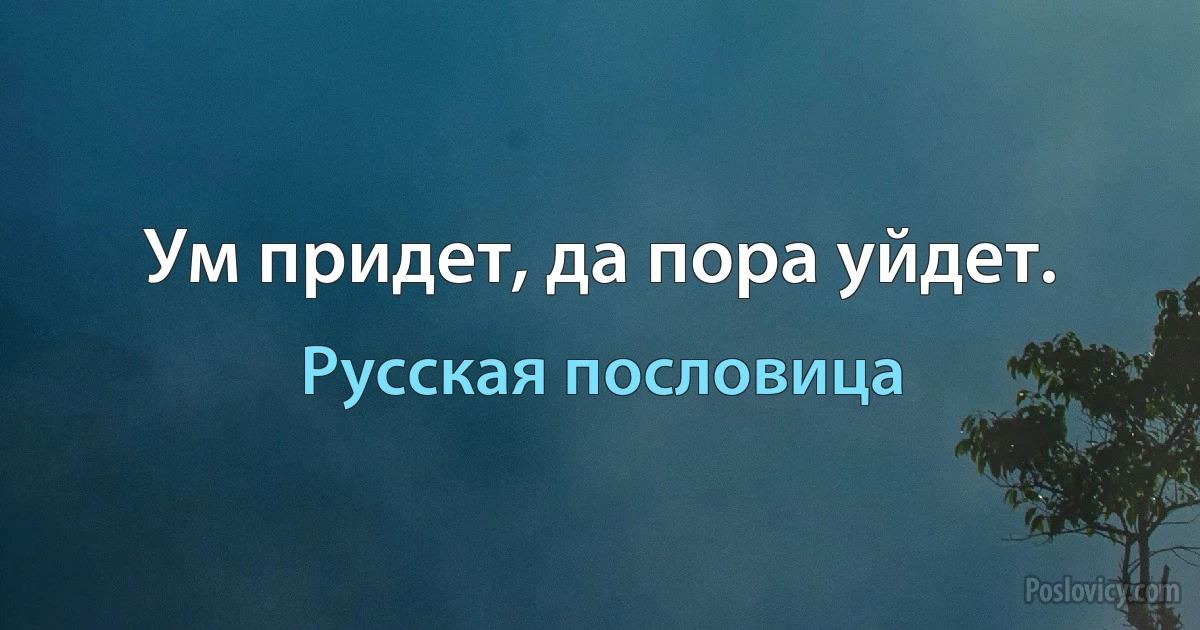 Ум придет, да пора уйдет.

Русская пословица

Poslovicy.com